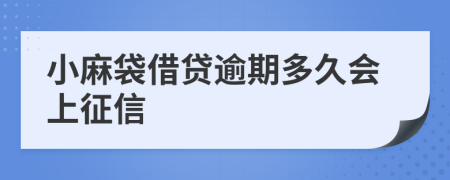 小麻袋借贷逾期多久会上征信